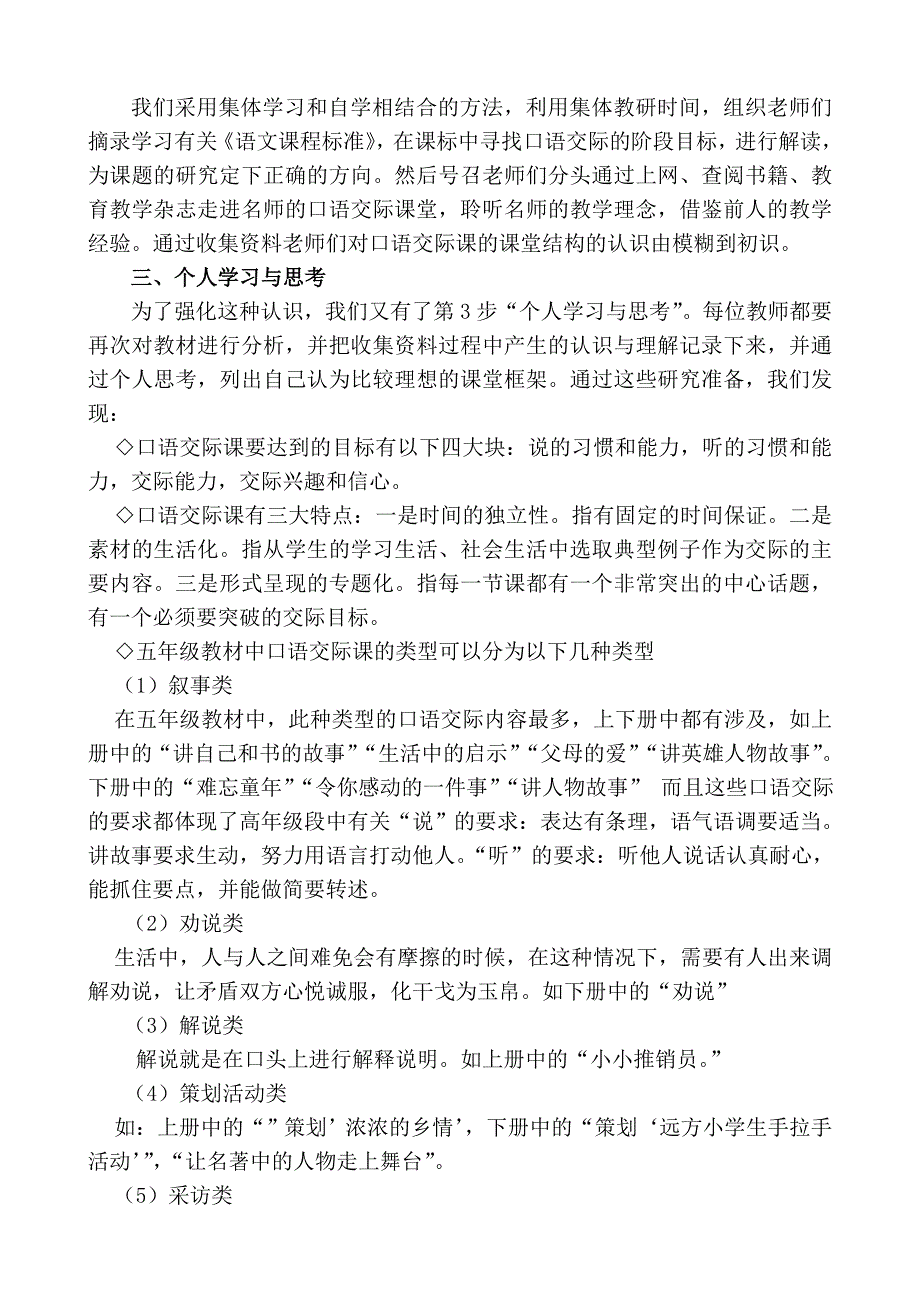 我们采用集体学习和自学相结合的方法，利用集体教研时间，组织老师们摘录学习有关《语文课程标准》，在课标中寻找口语交际的阶段目标，进行解读，为课题的研究定下正确的方向。然后号召老师们分头通过上网、查阅书籍、教育教学杂志走进名师的口语交际课堂，聆听名师的教学理念，借鉴前人的教学经验。通过收集资料老师们对口语交际课的课堂结构的认识由模糊到初识。

三、个人学习与思考

为了强化这种认识，我们又有了第3步“个人学习与思考”。每位教师都要再次对教材进行分析，并把收集资料过程中产生的认识与理解记录下来，并通过个人思考，列出自己认为比较理想的课堂框架。通过这些研究准备，我们发现：

◇口语交际课要达到的目标有以下四大块：说的习惯和能力，听的习惯和能力，交际能力，交际兴趣和信心。

◇口语交际课有三大特点：一是时间的独立性。指有固定的时间保证。二是素材的生活化。指从学生的学习生活、社会生活中选取典型例子作为交际的主要内容。三是形式呈现的专题化。指每一节课都有一个非常突出的中心话题，有一个必须要突破的交际目标。

◇五年级教材中口语交际课的类型可以分为以下几种类型

（1）叙事类

在五年级教材中，此种类型的口语交际内容最多，上下册中都有涉及，如上册中的“讲自己和书的故事”“生活中的启示”“父母的爱”“讲英雄人物故事”。下册中的“难忘童年”“令你感动的一件事”“讲人物故事” 而且这些口语交际的要求都体现了高年级段中有关“说”的要求：表达有条理，语气语调要适当。讲故事要求生动，努力用语言打动他人。“听”的要求：听他人说话认真耐心，能抓住要点，并能做简要转述。

（2）劝说类

生活中，人与人之间难免会有摩擦的时候，在这种情况下，需要有人出来调解劝说，让矛盾双方心悦诚服，化干戈为玉帛。如下册中的“劝说”

（3）解说类

解说就是在口头上进行解释说明。如上册中的“小小推销员。”

（4）策划活动类

如：上册中的“”策划’浓浓的乡情’，下册中的“策划‘远方小学生手拉手活动’”，“让名著中的人物走上舞台”。

（5）采访类